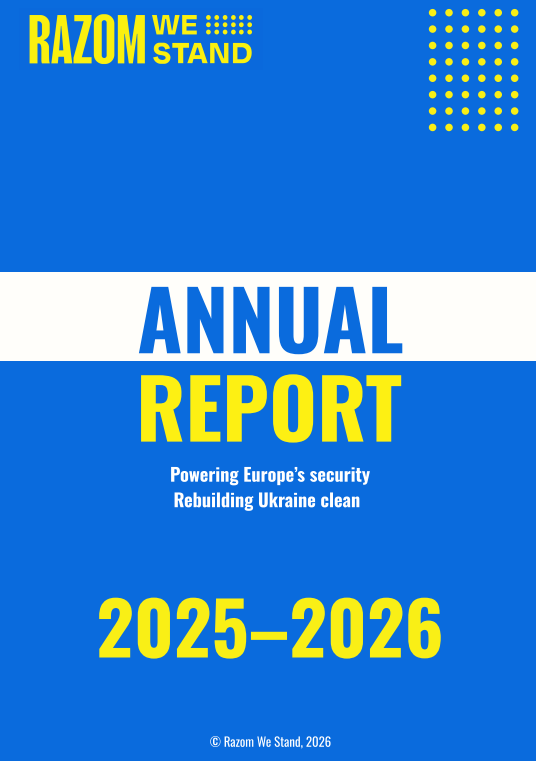 RAZOM WE STAND

ANNUAL
REPORT

Powering Europe's security
Rebuilding Ukraine clean

2025–2026

© Razom We Stand, 2026